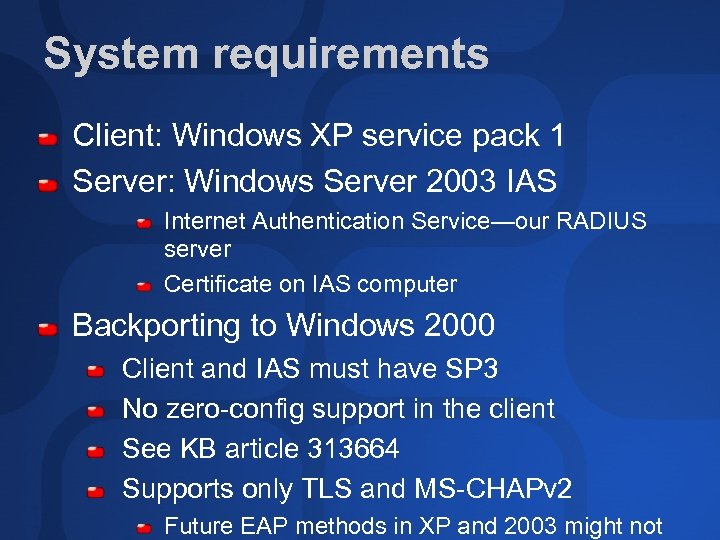 System requirements

Client: Windows XP service pack 1

Server: Windows Server 2003 IAS

Internet Authentication Service—our RADIUS server

Certificate on IAS computer

Backporting to Windows 2000

Client and IAS must have SP3

No zero-config support in the client

See KB article 313664

Supports only TLS and MS-CHAPv2

Future EAP methods in XP and 2003 might not